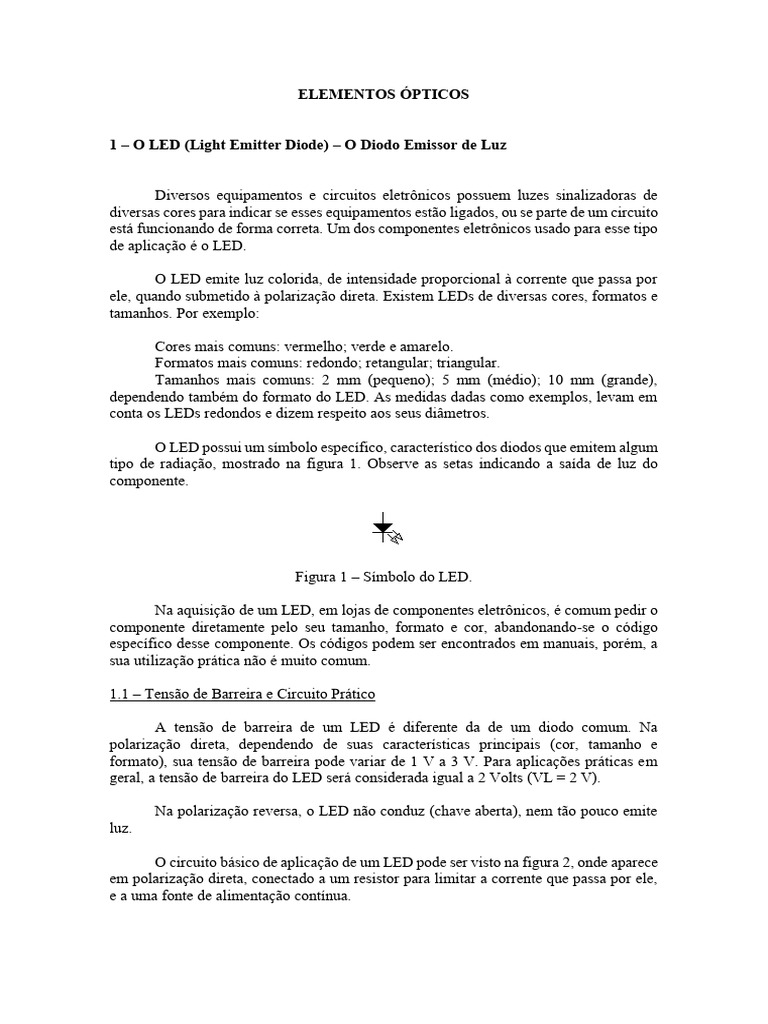 ELEMENTOS ÓPTICOS

1 – O LED (Light Emitter Diode) – O Diodo Emissor de Luz

Diversos equipamentos e circuitos eletrônicos possuem luzes sinalizadoras de diversas cores para indicar se esses equipamentos estão ligados, ou se parte de um circuito está funcionando de forma correta. Um dos componentes eletrônicos usado para esse tipo de aplicação é o LED.

O LED emite luz colorida, de intensidade proporcional à corrente que passa por ele, quando submetido à polarização direta. Existem LEDs de diversas cores, formatos e tamanhos. Por exemplo:

Cores mais comuns: vermelho; verde e amarelo.
Formatos mais comuns: redondo; retangular; triangular.
Tamanhos mais comuns: 2 mm (pequeno); 5 mm (médio); 10 mm (grande), dependendo também do formato do LED. As medidas dadas como exemplos, levam em conta os LEDs redondos e dizem respeito aos seus diâmetros.

O LED possui um símbolo específico, característico dos diodos que emitem algum tipo de radiação, mostrado na figura 1. Observe as setas indicando a saída de luz do componente.

Figura 1 – Símbolo do LED.

Na aquisição de um LED, em lojas de componentes eletrônicos, é comum pedir o componente diretamente pelo seu tamanho, formato e cor, abandonando-se o código específico desse componente. Os códigos podem ser encontrados em manuais, porém, a sua utilização prática não é muito comum.

1.1 – Tensão de Barreira e Circuito Prático

A tensão de barreira de um LED é diferente da de um diodo comum. Na polarização direta, dependendo de suas características principais (cor, tamanho e formato), sua tensão de barreira pode variar de 1 V a 3 V. Para aplicações práticas em geral, a tensão de barreira do LED será considerada igual a 2 Volts (VL = 2 V).

Na polarização reversa, o LED não conduz (chave aberta), nem tão pouco emite luz.

O circuito básico de aplicação de um LED pode ser visto na figura 2, onde aparece em polarização direta, conectado a um resistor para limitar a corrente que passa por ele, e a uma fonte de alimentação contínua.